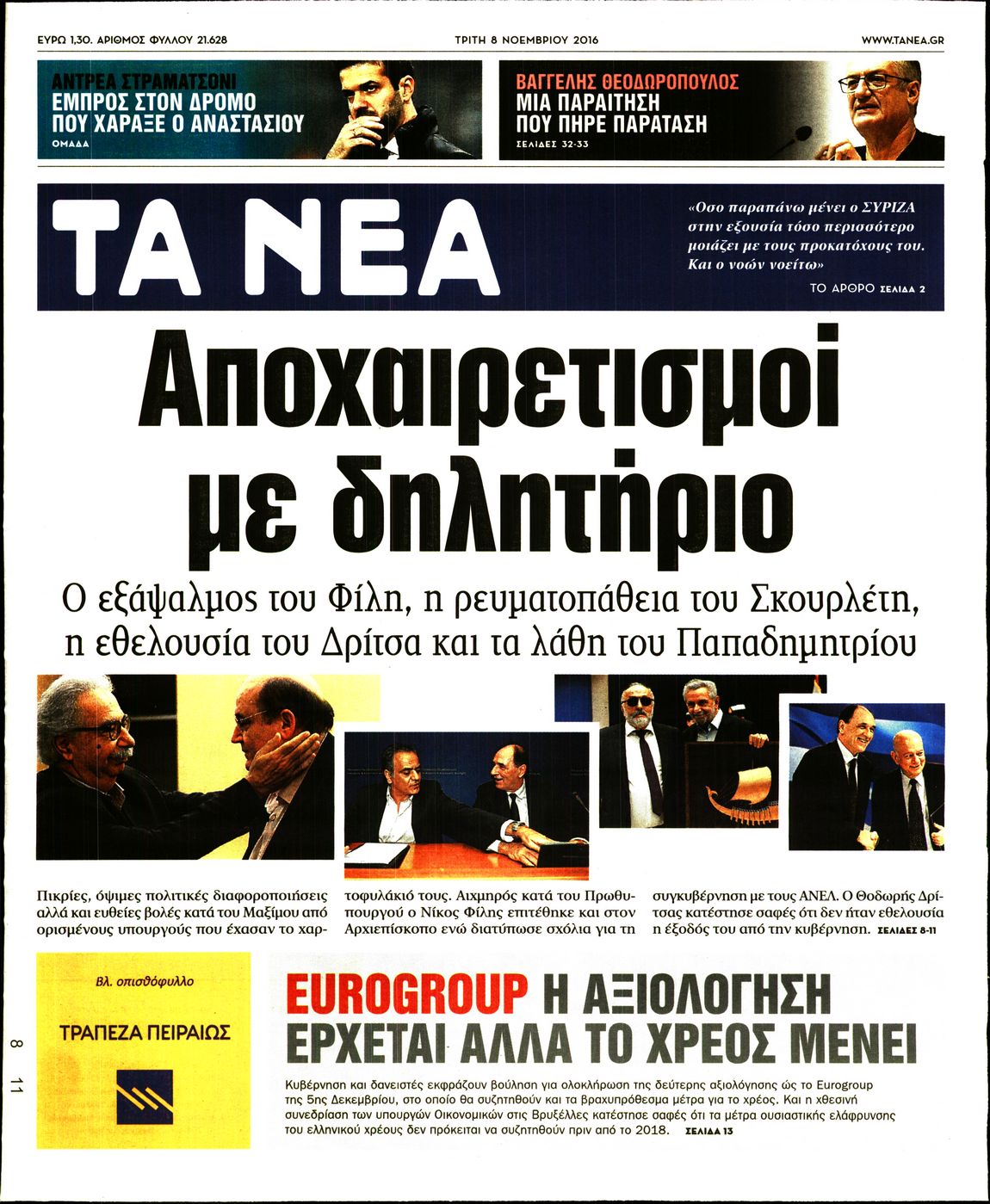 ΕΥΡΩ 1,30. ΑΡΙΘΜΟΣ ΦΥΛΛΟΥ 21.628

ΤΡΙΤΗ 8 ΝΟΕΜΒΡΙΟΥ 2016

WWW.TANEA.GR

ΑΝΤΡΕΑ ΣΤΡΑΜΑΤΣΟΝΙ
ΕΜΠΡΟΣ ΣΤΟΝ ΔΡΟΜΟ ΠΟΥ ΧΑΡΑΞΕ Ο ΑΝΑΣΤΑΣΙΟΥ
ΟΜΑΔΑ

ΒΑΓΓΕΛΗΣ ΘΕΟΔΩΡΟΠΟΥΛΟΣ
ΜΙΑ ΠΑΡΑΙΤΗΣΗ ΠΟΥ ΠΗΡΕ ΠΑΡΑΤΑΣΗ
ΣΕΛΙΔΕΣ 32-33

ΤΑ ΝΕΑ

«Οσο παραπάνω μένει ο ΣΥΡΙΖΑ στην εξουσία τόσο περισσότερο μοιάζει με τους προκατόχους του. Και ο νοών νοείτω»

ΤΟ ΑΡΘΡΟ ΣΕΛΙΔΑ 2

Αποχαιρετισμοί με δηλητήριο

Ο εξάψαλμος του Φίλη, η ρευματοπάθεια του Σκουρλέτη, η εθελουσία του Δρίτσα και τα λάθη του Παπαδημητρίου

Πικρίες, όψιμες πολιτικές διαφοροποιήσεις αλλά και ευθείες βολές κατά του Μαξίμου από ορισμένους υπουργούς που έχασαν το χαρτοφυλάκιό τους. Αιχμηρός κατά του Πρωθυπουργού ο Νίκος Φίλης επιτέθηκε και στον Αρχιεπίσκοπο ενώ διατύπωσε σχόλια για τη συγκυβέρνηση με τους ΑΝΕΛ. Ο Θοδωρής Δρίτσας κατέστησε σαφές ότι δεν ήταν εθελουσία η έξοδός του από την κυβέρνηση. ΣΕΛΙΔΕΣ 8-11

Βλ. οπισθόφυλλο

ΤΡΑΠΕΖΑ ΠΕΙΡΑΙΩΣ

8 11

EUROGROUP Η ΑΞΙΟΛΟΓΗΣΗ ΕΡΧΕΤΑΙ ΑΛΛΑ ΤΟ ΧΡΕΟΣ ΜΕΝΕΙ

Κυβέρνηση και δανειστές εκφράζουν βούληση για ολοκλήρωση της δεύτερης αξιολόγησης ώς το Eurogroup της 5ης Δεκεμβρίου, στο οποίο θα συζητηθούν και τα βραχυπρόθεσμα μέτρα για το χρέος. Και η χθεσινή συνεδρίαση των υπουργών Οικονομικών στις Βρυξέλλες κατέστησε σαφές ότι τα μέτρα ουσιαστικής ελάφρυνσης του ελληνικού χρέους δεν πρόκειται να συζητηθούν πριν από το 2018. ΣΕΛΙΔΑ 13